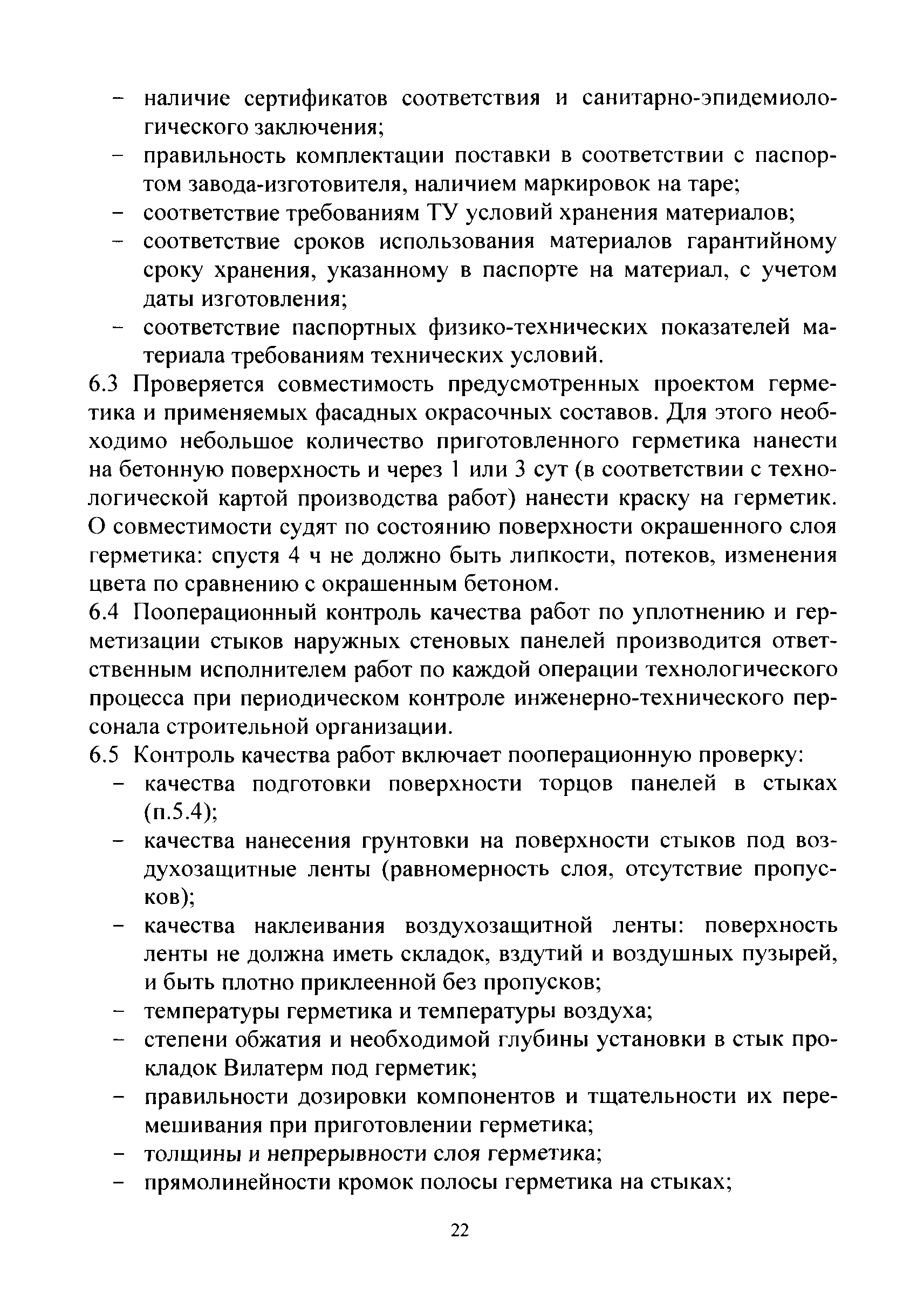 – наличие сертификатов соответствия и санитарно-эпидемиологического заключения;
– правильность комплектации поставки в соответствии с паспортом завода-изготовителя, наличием маркировок на таре;
– соответствие требованиям ТУ условий хранения материалов;
– соответствие сроков использования материалов гарантийному сроку хранения, указанному в паспорте на материал, с учетом даты изготовления;
– соответствие паспортных физико-технических показателей материала требованиям технических условий.

6.3 Проверяется совместимость предусмотренных проектом герметика и применяемых фасадных окрасочных составов. Для этого необходимо небольшое количество приготовленного герметика нанести на бетонную поверхность и через 1 или 3 сут (в соответствии с технологической картой производства работ) нанести краску на герметик. О совместимости судят по состоянию поверхности окрашенного слоя герметика: спустя 4 ч не должно быть липкости, потеков, изменения цвета по сравнению с окрашенным бетоном.

6.4 Пооперационный контроль качества работ по уплотнению и герметизации стыков наружных стеновых панелей производится ответственным исполнителем работ по каждой операции технологического процесса при периодическом контроле инженерно-технического персонала строительной организации.

6.5 Контроль качества работ включает пооперационную проверку:
– качества подготовки поверхности торцов панелей в стыках (п.5.4);
– качества нанесения грунтовки на поверхности стыков под воздухозащитные ленты (равномерность слоя, отсутствие пропусков);
– качества наклеивания воздухозащитной ленты: поверхность ленты не должна иметь складок, вздутий и воздушных пузырей, и быть плотно приклеенной без пропусков;
– температуры герметика и температуры воздуха;
– степени обжатия и необходимой глубины установки в стык прокладок Вилатерм под герметик;
– правильности дозировки компонентов и тщательности их перемешивания при приготовлении герметика;
– толщины и непрерывности слоя герметика;
– прямолинейности кромок полосы герметика на стыках;

22